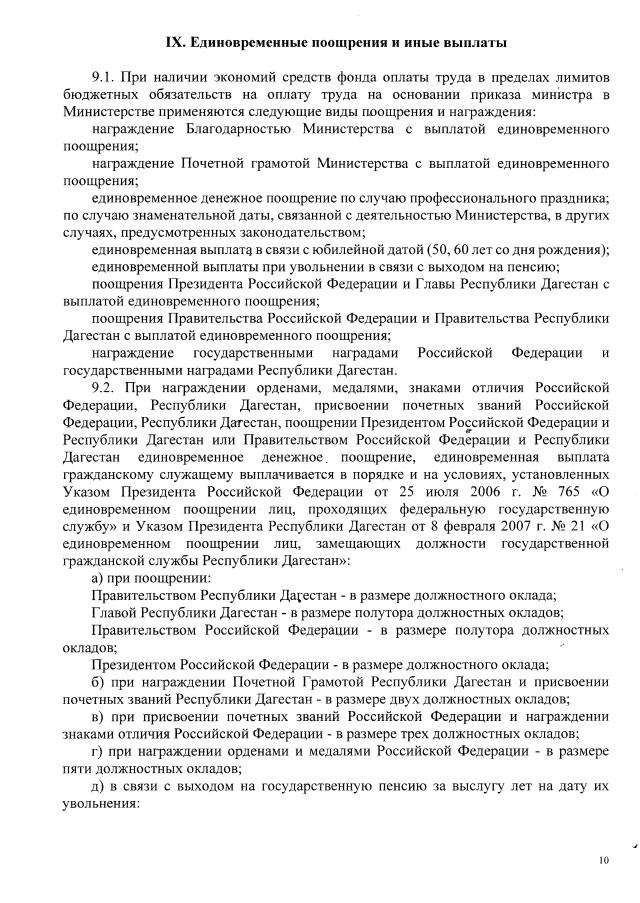 IX. Единовременные поощрения и иные выплаты

9.1. При наличии экономий средств фонда оплаты труда в пределах лимитов бюджетных обязательств на оплату труда на основании приказа министра в Министерстве применяются следующие виды поощрения и награждения:

награждение Благодарностью Министерства с выплатой единовременного поощрения;

награждение Почетной грамотой Министерства с выплатой единовременного поощрения;

единовременное денежное поощрение по случаю профессионального праздника; по случаю знаменательной даты, связанной с деятельностью Министерства, в других случаях, предусмотренных законодательством;

единовременная выплата в связи с юбилейной датой (50, 60 лет со дня рождения);

единовременной выплаты при увольнении в связи с выходом на пенсию;

поощрения Президента Российской Федерации и Главы Республики Дагестан с выплатой единовременного поощрения;

поощрения Правительства Российской Федерации и Правительства Республики Дагестан с выплатой единовременного поощрения;

награждение государственными наградами Российской Федерации и государственными наградами Республики Дагестан.

9.2. При награждении орденами, медалями, знаками отличия Российской Федерации, Республики Дагестан, присвоении почетных званий Российской Федерации, Республики Дагестан, поощрении Президентом Российской Федерации и Республики Дагестан или Правительством Российской Федерации и Республики Дагестан единовременное денежное поощрение, единовременная выплата гражданскому служащему выплачивается в порядке и на условиях, установленных Указом Президента Российской Федерации от 25 июля 2006 г. № 765 «О единовременном поощрении лиц, проходящих федеральную государственную службу» и Указом Президента Республики Дагестан от 8 февраля 2007 г. № 21 «О единовременном поощрении лиц, замещающих должности государственной гражданской службы Республики Дагестан»:

а) при поощрении:

Правительством Республики Дагестан - в размере должностного оклада;

Главой Республики Дагестан - в размере полутора должностных окладов;

Правительством Российской Федерации - в размере полутора должностных окладов;

Президентом Российской Федерации - в размере должностного оклада;

б) при награждении Почетной Грамотой Республики Дагестан и присвоении почетных званий Республики Дагестан - в размере двух должностных окладов;

в) при присвоении почетных званий Российской Федерации и награждении знаками отличия Российской Федерации - в размере трех должностных окладов;

г) при награждении орденами и медалями Российской Федерации - в размере пяти должностных окладов;

д) в связи с выходом на государственную пенсию за выслугу лет на дату их увольнения:

10